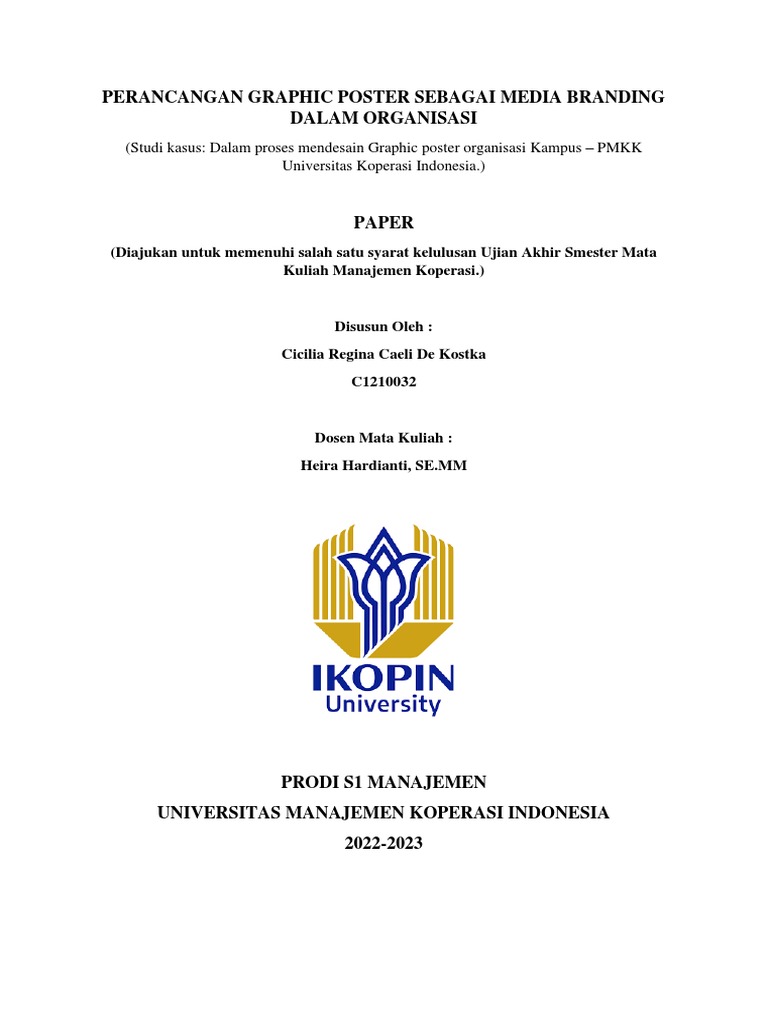 PERANCANGAN GRAPHIC POSTER SEBAGAI MEDIA BRANDING DALAM ORGANISASI

(Studi kasus: Dalam proses mendesain Graphic poster organisasi Kampus – PMKK Universitas Koperasi Indonesia.)

PAPER

(Diajukan untuk memenuhi salah satu syarat kelulusan Ujian Akhir Smester Mata Kuliah Manajemen Koperasi.)

Disusun Oleh :

Cicilia Regina Caeli De Kostka

C1210032

Dosen Mata Kuliah :

Heira Hardianti, SE.MM

IKOPIN University

PRODI S1 MANAJEMEN

UNIVERSITAS MANAJEMEN KOPERASI INDONESIA

2022-2023